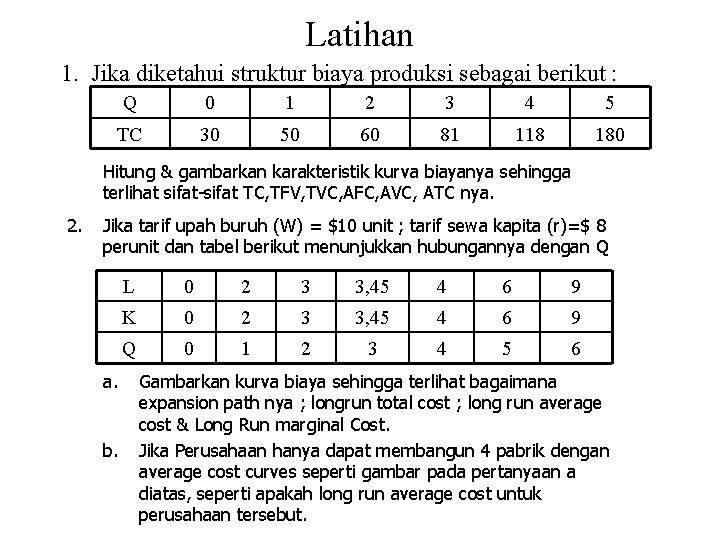 Latihan

1. Jika diketahui struktur biaya produksi sebagai berikut :

| Q | 0 | 1 | 2 | 3 | 4 | 5 |
|---|---|---|---|---|---|---|
| TC | 30 | 50 | 60 | 81 | 118 | 180 |

Hitung & gambarkan karakteristik kurva biayanya sehingga terlihat sifat-sifat TC,TFV,TVC,AFC,AVC, ATC nya.

2. Jika tarif upah buruh (W) = $10 unit ; tarif sewa kapita (r)=$ 8 perunit dan tabel berikut menunjukkan hubungannya dengan Q

| L | 0 | 2 | 3 | 3,45 | 4 | 6 | 9 |
|---|---|---|---|---|---|---|---|
| K | 0 | 2 | 3 | 3,45 | 4 | 6 | 9 |
| Q | 0 | 1 | 2 | 3 | 4 | 5 | 6 |

a. Gambarkan kurva biaya sehingga terlihat bagaimana expansion path nya ; longrun total cost ; long run average cost & Long Run marginal Cost.

b. Jika Perusahaan hanya dapat membangun 4 pabrik dengan average cost curves seperti gambar pada pertanyaan a diatas, seperti apakah long run average cost untuk perusahaan tersebut.